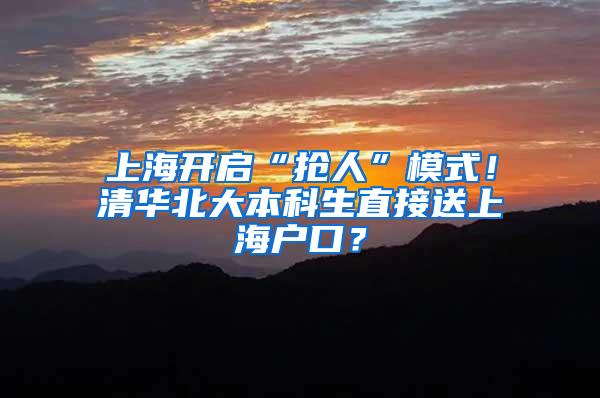 上海开启“抢人”模式！清华北大本科生直接送上海户口？